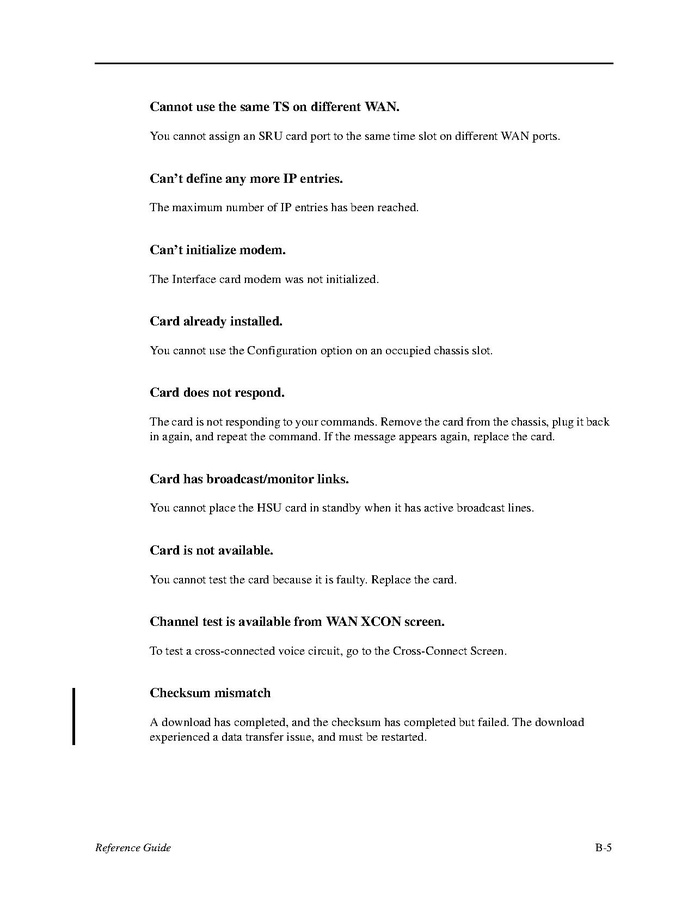 Cannot use the same TS on different WAN.

You cannot assign an SRU card port to the same time slot on different WAN ports.

Can't define any more IP entries.

The maximum number of IP entries has been reached.

Can't initialize modem.

The Interface card modem was not initialized.

Card already installed.

You cannot use the Configuration option on an occupied chassis slot.

Card does not respond.

The card is not responding to your commands. Remove the card from the chassis, plug it back in again, and repeat the command. If the message appears again, replace the card.

Card has broadcast/monitor links.

You cannot place the HSU card in standby when it has active broadcast lines.

Card is not available.

You cannot test the card because it is faulty. Replace the card.

Channel test is available from WAN XCON screen.

To test a cross-connected voice circuit, go to the Cross-Connect Screen.

Checksum mismatch

A download has completed, and the checksum has completed but failed. The download experienced a data transfer issue, and must be restarted.

Reference Guide

B-5